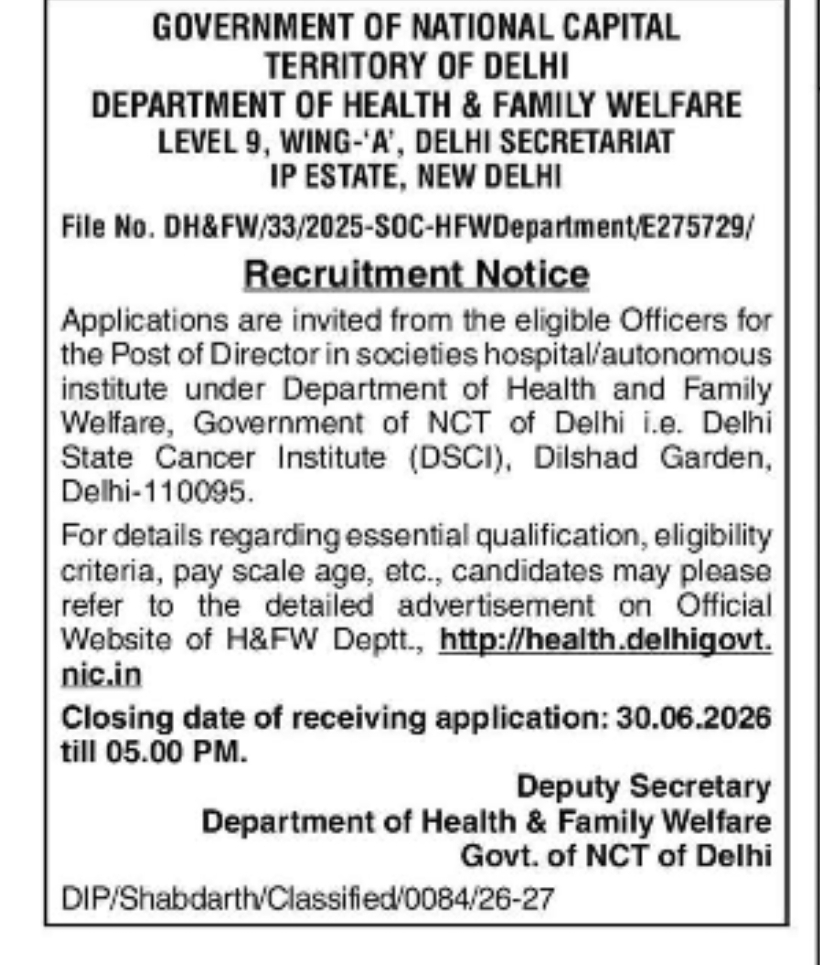 GOVERNMENT OF NATIONAL CAPITAL
TERRITORY OF DELHI
DEPARTMENT OF HEALTH & FAMILY WELFARE
LEVEL 9, WING-'A', DELHI SECRETARIAT
IP ESTATE, NEW DELHI

File No. DH&FW/33/2025-SOC-HFWDepartment/E275729/

Recruitment Notice

Applications are invited from the eligible Officers for the Post of Director in societies hospital/autonomous institute under Department of Health and Family Welfare, Government of NCT of Delhi i.e. Delhi State Cancer Institute (DSCI), Dilshad Garden, Delhi-110095.

For details regarding essential qualification, eligibility criteria, pay scale age, etc., candidates may please refer to the detailed advertisement on Official Website of H&FW Deptt., http://health.delhigovt.nic.in

Closing date of receiving application: 30.06.2026 till 05.00 PM.

Deputy Secretary
Department of Health & Family Welfare
Govt. of NCT of Delhi

DIP/Shabdarth/Classified/0084/26-27